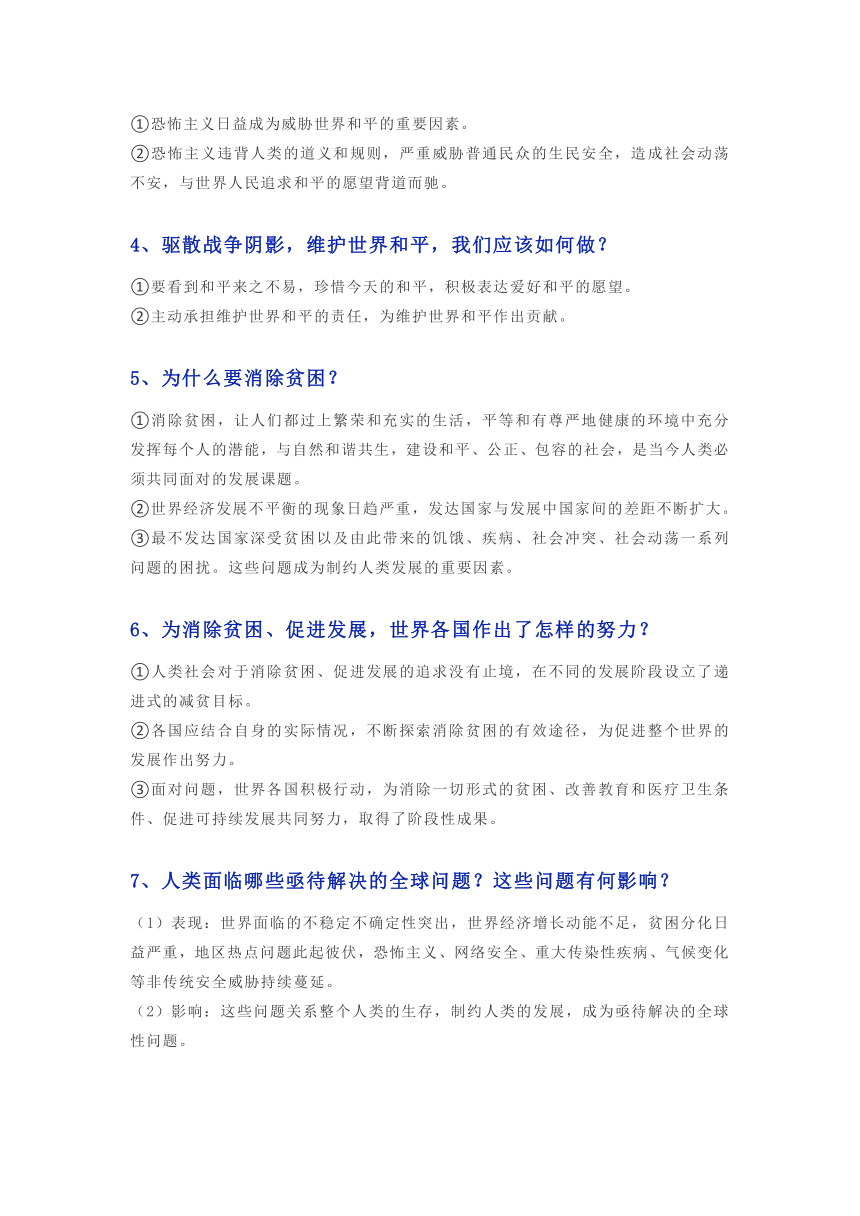 ①恐怖主义日益成为威胁世界和平的重要因素。
②恐怖主义违背人类的道义和规则，严重威胁普通民众的生民安全，造成社会动荡不安，与世界人民追求和平的愿望背道而驰。

4、驱散战争阴影，维护世界和平，我们应该如何做？

①要看到和平来之不易，珍惜今天的和平，积极表达爱好和平的愿望。
②主动承担维护世界和平的责任，为维护世界和平作出贡献。

5、为什么要消除贫困？

①消除贫困，让人们都过上繁荣和充实的生活，平等和有尊严地健康的环境中充分发挥每个人的潜能，与自然和谐共生，建设和平、公正、包容的社会，是当今人类必须共同面对的发展课题。
②世界经济发展不平衡的现象日趋严重，发达国家与发展中国家间的差距不断扩大。
③最不发达国家深受贫困以及由此带来的饥饿、疾病、社会冲突、社会动荡一系列问题的困扰。这些问题成为制约人类发展的重要因素。

6、为消除贫困、促进发展，世界各国作出了怎样的努力？

①人类社会对于消除贫困、促进发展的追求没有止境，在不同的发展阶段设立了递进式的减贫目标。
②各国应结合自身的实际情况，不断探索消除贫困的有效途径，为促进整个世界的发展作出努力。
③面对问题，世界各国积极行动，为消除一切形式的贫困、改善教育和医疗卫生条件、促进可持续发展共同努力，取得了阶段性成果。

7、人类面临哪些亟待解决的全球问题？这些问题有何影响？

（1）表现：世界面临的不稳定不确定性突出，世界经济增长动能不足，贫困分化日益严重，地区热点问题此起彼伏，恐怖主义、网络安全、重大传染性疾病、气候变化等非传统安全威胁持续蔓延。
（2）影响：这些问题关系整个人类的生存，制约人类的发展，成为亟待解决的全球性问题。